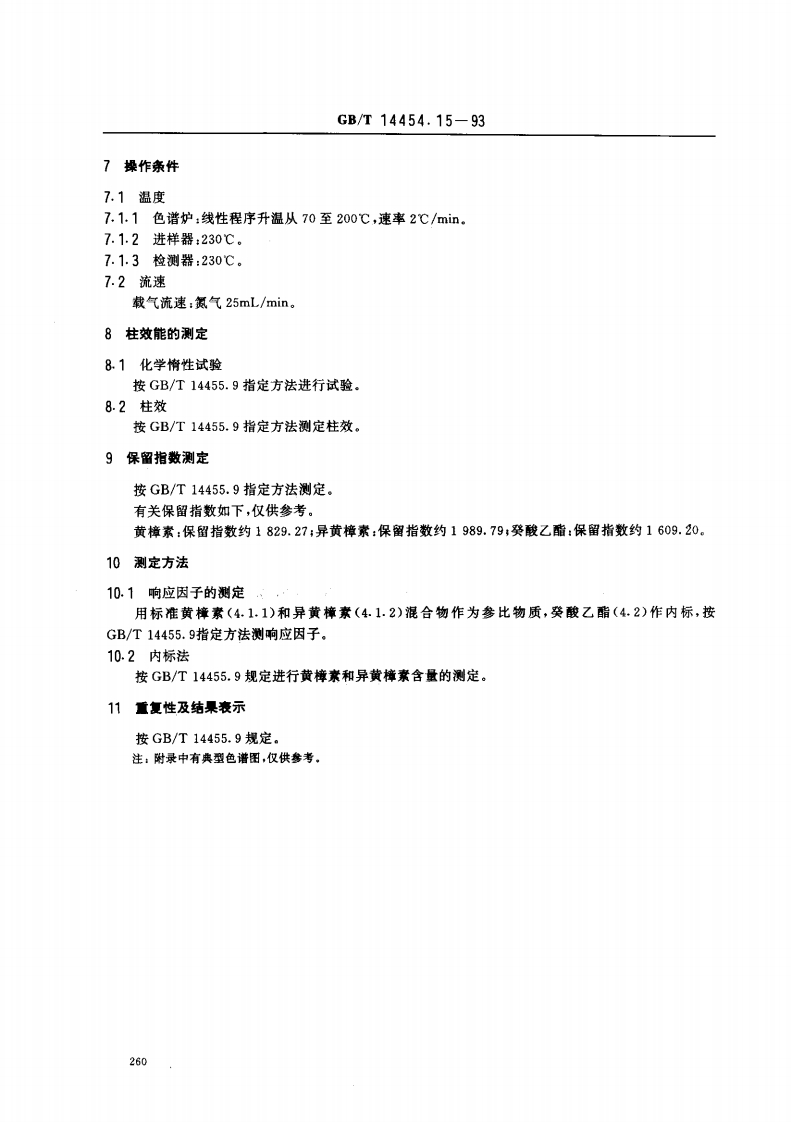 GB/T 14454.15—93

7 操作条件

7.1 温度

7.1.1 色谱炉：线性程序升温从 70 至 200℃，速率 2℃/min。

7.1.2 进样器：230℃。

7.1.3 检测器：230℃。

7.2 流速

载气流速：氮气 25mL/min。

8 柱效能的测定

8.1 化学惰性试验

按 GB/T 14455.9 指定方法进行试验。

8.2 柱效

按 GB/T 14455.9 指定方法测定柱效。

9 保留指数测定

按 GB/T 14455.9 指定方法测定。

有关保留指数如下，仅供参考。

黄樟素：保留指数约 1 829.27；异黄樟素：保留指数约 1 989.79；癸酸乙酯：保留指数约 1 609.20。

10 测定方法

10.1 响应因子的测定

用标准黄樟素(4.1.1)和异黄樟素(4.1.2)混合物作为参比物质，癸酸乙酯(4.2)作内标，按 GB/T 14455.9指定方法测响应因子。

10.2 内标法

按 GB/T 14455.9 规定进行黄樟素和异黄樟素含量的测定。

11 重复性及结果表示

按 GB/T 14455.9 规定。

注：附录中有典型色谱图，仅供参考。

260